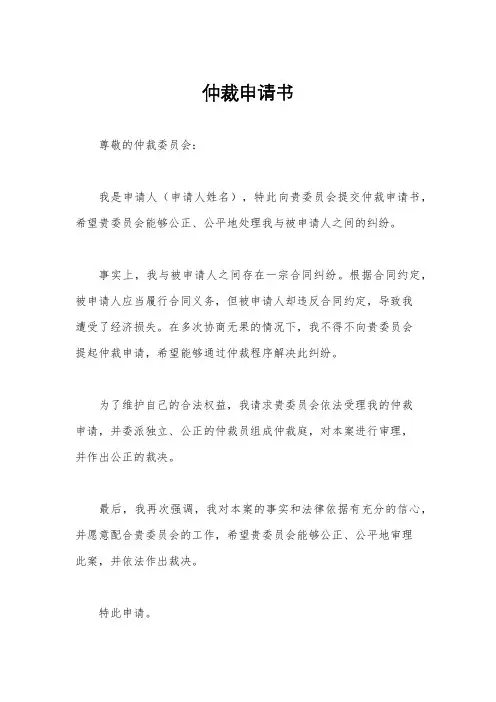 仲裁申请书

尊敬的仲裁委员会：

我是申请人（申请人姓名），特此向贵委员会提交仲裁申请书，希望贵委员会能够公正、公平地处理我与被申请人之间的纠纷。

事实上，我与被申请人之间存在一宗合同纠纷。根据合同约定，被申请人应当履行合同义务，但被申请人却违反合同约定，导致我遭受了经济损失。在多次协商无果的情况下，我不得不向贵委员会提起仲裁申请，希望能够通过仲裁程序解决此纠纷。

为了维护自己的合法权益，我请求贵委员会依法受理我的仲裁申请，并委派独立、公正的仲裁员组成仲裁庭，对本案进行审理，并作出公正的裁决。

最后，我再次强调，我对本案的事实和法律依据有充分的信心，并愿意配合贵委员会的工作，希望贵委员会能够公正、公平地审理此案，并依法作出裁决。

特此申请。